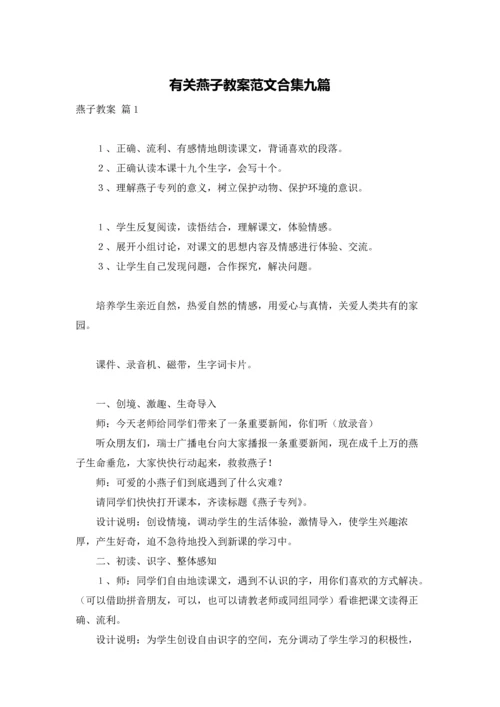 有关燕子教案范文合集九篇

燕子教案 篇1

1、正确、流利、有感情地朗读课文，背诵喜欢的段落。

2、正确认读本课十九个生字，会写十个。

3、理解燕子专列的意义，树立保护动物、保护环境的意识。

1、学生反复阅读，读悟结合，理解课文，体验情感。

2、展开小组讨论，对课文的思想内容及情感进行体验、交流。

3、让学生自己发现问题，合作探究，解决问题。

培养学生亲近自然，热爱自然的情感，用爱心与真情，关爱人类共有的家园。

课件、录音机、磁带，生字词卡片。

一、创境、激趣、生奇导入

师：今天老师给同学们带来了一条重要新闻，你们听（放录音）

听众朋友们，瑞士广播电台向大家播报一条重要新闻，现在成千上万的燕子生命垂危，大家快快行动起来，救救燕子！

师：可爱的小燕子们到底遇到了什么灾难？

请同学们快快打开课本，齐读标题《燕子专列》。

设计说明：创设情境，调动学生的生活体验，激情导入，使学生兴趣浓厚，产生好奇，迫不急待地投入到新课的学习中。

二、初读、识字、整体感知

1、师：同学们自由地读课文，遇到不认识的字，用你们喜欢的方式解决。（可以借助拼音朋友，可以，也可以请教老师或同组同学）看谁把课文读得正确、流利。

设计说明：为学生创设自由识字的空间，充分调动了学生学习的积极性，